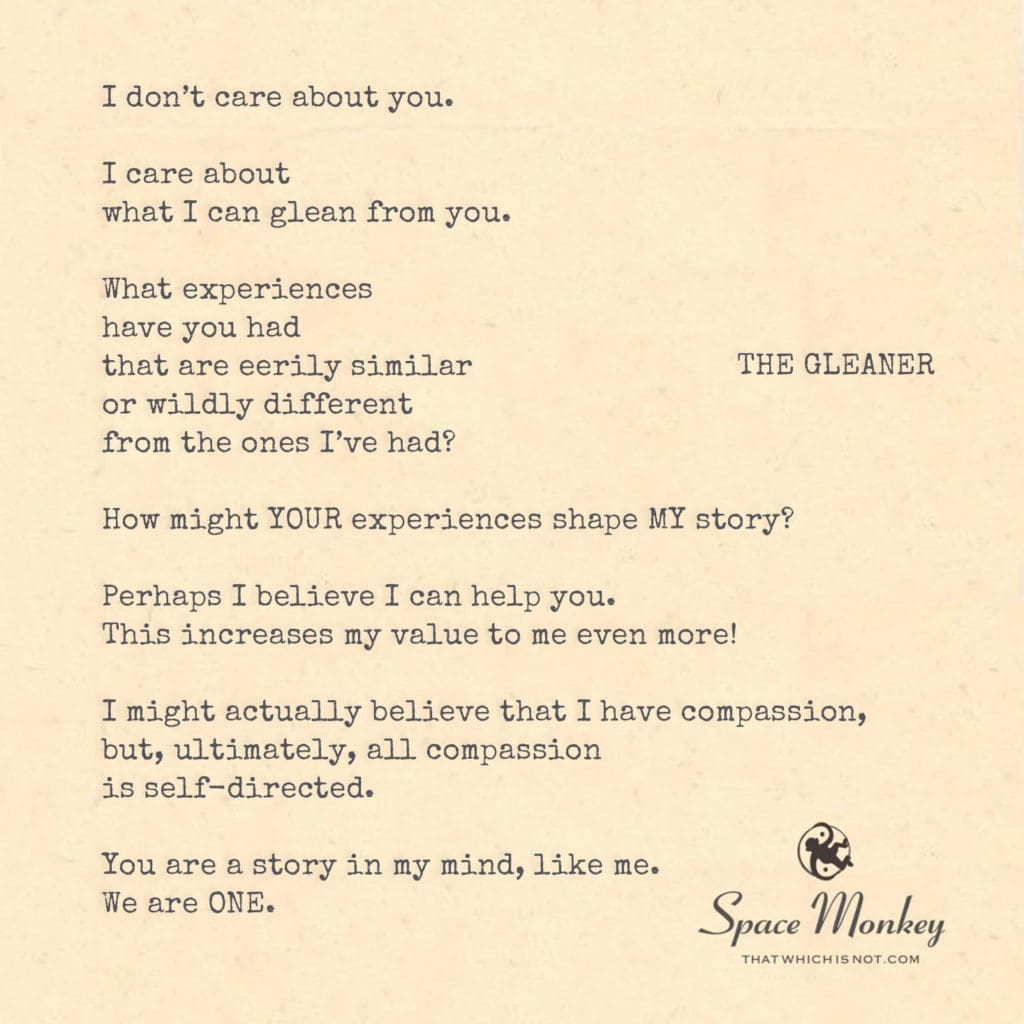 I don't care about you.

I care about
what I can glean from you.

What experiences
have you had
that are eerily similar
or wildly different
from the ones I've had?

THE GLEANER

How might YOUR experiences shape MY story?

Perhaps I believe I can help you.
This increases my value to me even more!

I might actually believe that I have compassion,
but, ultimately, all compassion
is self-directed.

You are a story in my mind, like me.
We are ONE.

Space Monkey
THATWHICHISNOT.COM